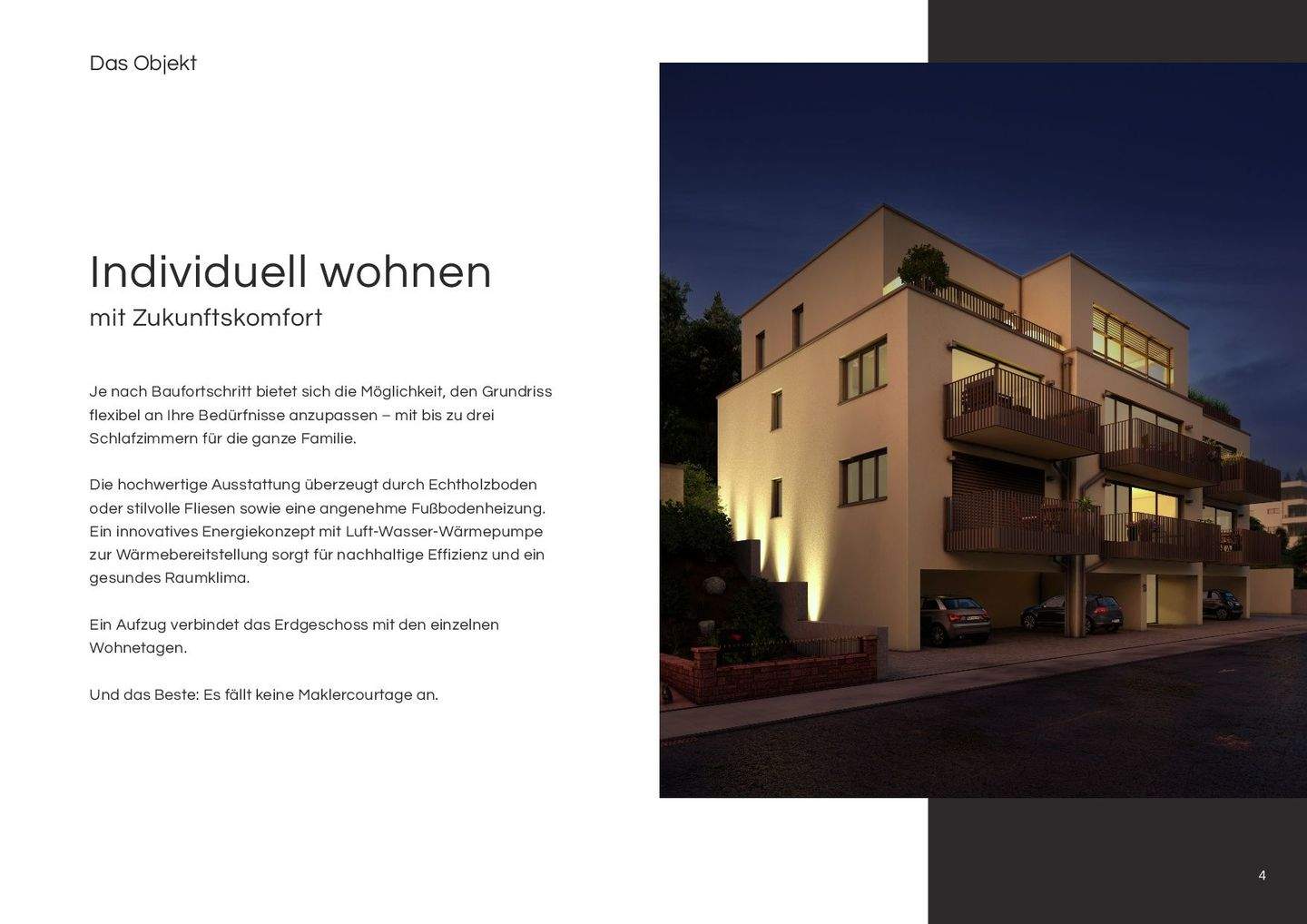 Das Objekt

Individuell wohnen
mit Zukunftskomfort

Je nach Baufortschritt bietet sich die Möglichkeit, den Grundriss flexibel an Ihre Bedürfnisse anzupassen – mit bis zu drei Schlafzimmern für die ganze Familie.

Die hochwertige Ausstattung überzeugt durch Echtholzboden oder stilvolle Fliesen sowie eine angenehme Fußbodenheizung. Ein innovatives Energiekonzept mit Luft-Wasser-Wärmepumpe zur Wärmebereitstellung sorgt für nachhaltige Effizienz und ein gesundes Raumklima.

Ein Aufzug verbindet das Erdgeschoss mit den einzelnen Wohnetagen.

Und das Beste: Es fällt keine Maklercourtage an.

4